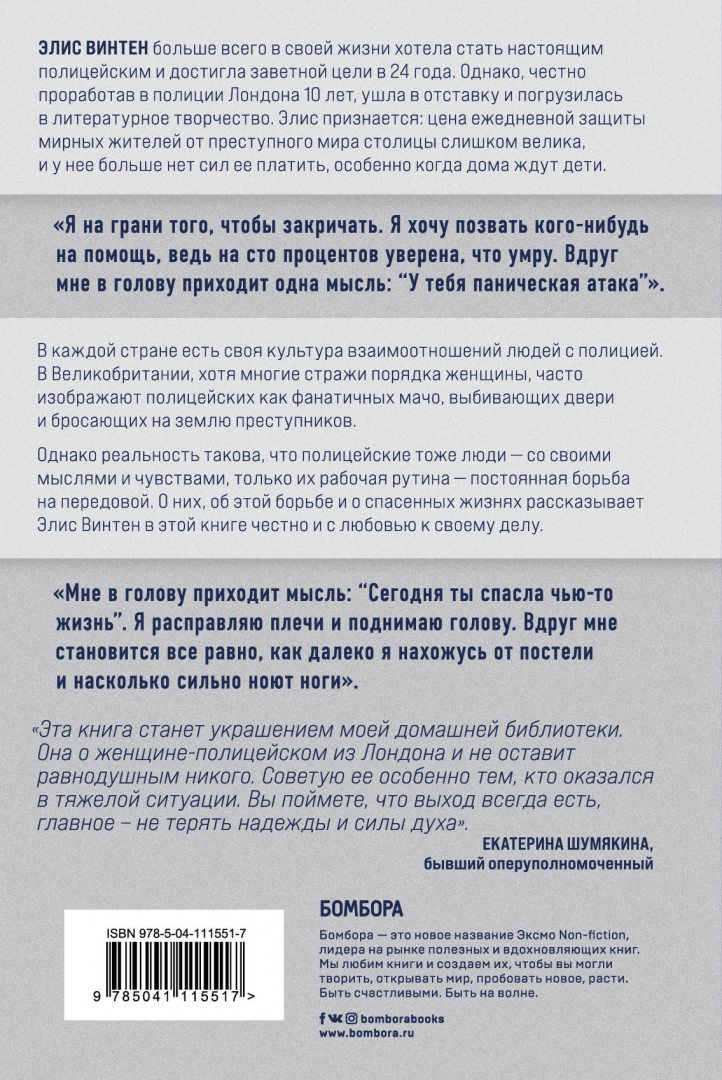 ЭЛИС ВИНТЕН больше всего в своей жизни хотела стать настоящим полицейским и достигла заветной цели в 24 года. Однако, честно проработав в полиции Лондона 10 лет, ушла в отставку и погрузилась в литературное творчество. Элис признается: цена ежедневной защиты мирных жителей от преступного мира столицы слишком велика, и у нее больше нет сил ее платить, особенно когда дома ждут дети.

«Я на грани того, чтобы закричать. Я хочу позвать кого-нибудь на помощь, ведь на сто процентов уверена, что умру. Вдруг мне в голову приходит одна мысль: "У тебя паническая атака"».

В каждой стране есть своя культура взаимоотношений людей с полицией. В Великобритании, хотя многие стражи порядка женщины, часто изображают полицейских как фанатичных мачо, выбивающих двери и бросающих на землю преступников.

Однако реальность такова, что полицейские тоже люди — со своими мыслями и чувствами, только их рабочая рутина — постоянная борьба на передовой. О них, об этой борьбе и о спасенных жизнях рассказывает Элис Винтен в этой книге честно и с любовью к своему делу.

«Мне в голову приходит мысль: "Сегодня ты спасла чью-то жизнь". Я расправляю плечи и поднимаю голову. Вдруг мне становится все равно, как далеко я нахожусь от постели и насколько сильно ноют ноги».

«Эта книга станет украшением моей домашней библиотеки. Она о женщине-полицейском из Лондона и не оставит равнодушным никого. Советую ее особенно тем, кто оказался в тяжелой ситуации. Вы поймете, что выход всегда есть, главное – не терять надежды и силы духа».
ЕКАТЕРИНА ШУМЯКИНА,
бывший оперуполномоченный

ISBN 978-5-04-111551-7
9 785041 115517 >

БОМБОРА
Бомбора — это новое название Эксмо Non-fiction, лидера на рынке полезных и вдохновляющих книг. Мы любим книги и создаем их, чтобы вы могли творить, открывать мир, пробовать новое, расти. Быть счастливыми. Быть на волне.

bomborabooks
www.bombora.ru